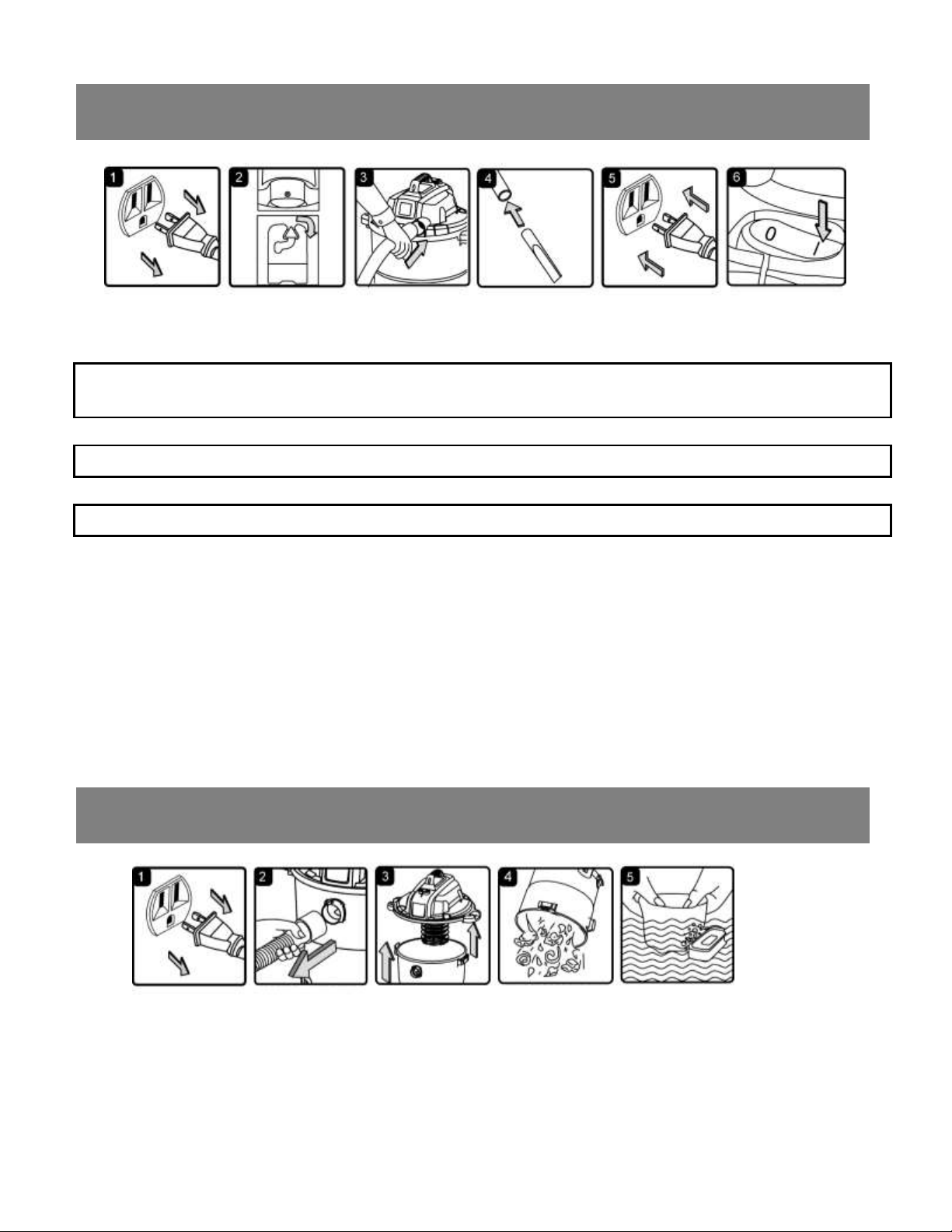 1 2 3 4 5 6

0 I

1 2 3 4 5